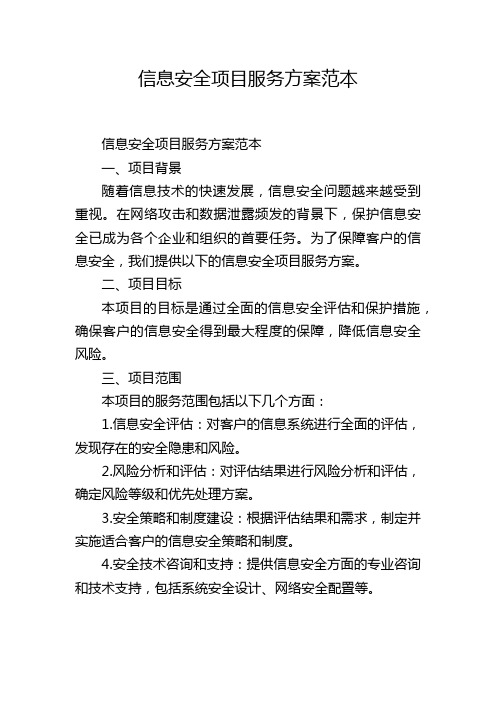 信息安全项目服务方案范本

信息安全项目服务方案范本

一、项目背景

随着信息技术的快速发展，信息安全问题越来越受到重视。在网络攻击和数据泄露频发的背景下，保护信息安全已成为各个企业和组织的首要任务。为了保障客户的信息安全，我们提供以下的信息安全项目服务方案。

二、项目目标

本项目的目标是通过全面的信息安全评估和保护措施，确保客户的信息安全得到最大程度的保障，降低信息安全风险。

三、项目范围

本项目的服务范围包括以下几个方面：

1.信息安全评估：对客户的信息系统进行全面的评估，发现存在的安全隐患和风险。

2.风险分析和评估：对评估结果进行风险分析和评估，确定风险等级和优先处理方案。

3.安全策略和制度建设：根据评估结果和需求，制定并实施适合客户的信息安全策略和制度。

4.安全技术咨询和支持：提供信息安全方面的专业咨询和技术支持，包括系统安全设计、网络安全配置等。